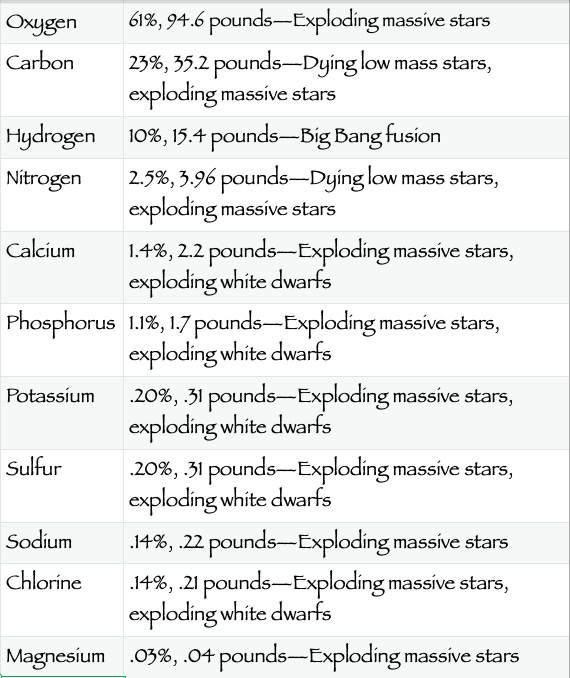 | | |
|---|---|
| Oxygen | 61%, 94.6 pounds—Exploding massive stars |
| Carbon | 23%, 35.2 pounds—Dying low mass stars, exploding massive stars |
| Hydrogen | 10%, 15.4 pounds—Big Bang fusion |
| Nitrogen | 2.5%, 3.96 pounds—Dying low mass stars, exploding massive stars |
| Calcium | 1.4%, 2.2 pounds—Exploding massive stars, exploding white dwarfs |
| Phosphorus | 1.1%, 1.7 pounds—Exploding massive stars, exploding white dwarfs |
| Potassium | .20%, .31 pounds—Exploding massive stars, exploding white dwarfs |
| Sulfur | .20%, .31 pounds—Exploding massive stars, exploding white dwarfs |
| Sodium | .14%, .22 pounds—Exploding massive stars |
| Chlorine | .14%, .21 pounds—Exploding massive stars, exploding white dwarfs |
| Magnesium | .03%, .04 pounds—Exploding massive stars |